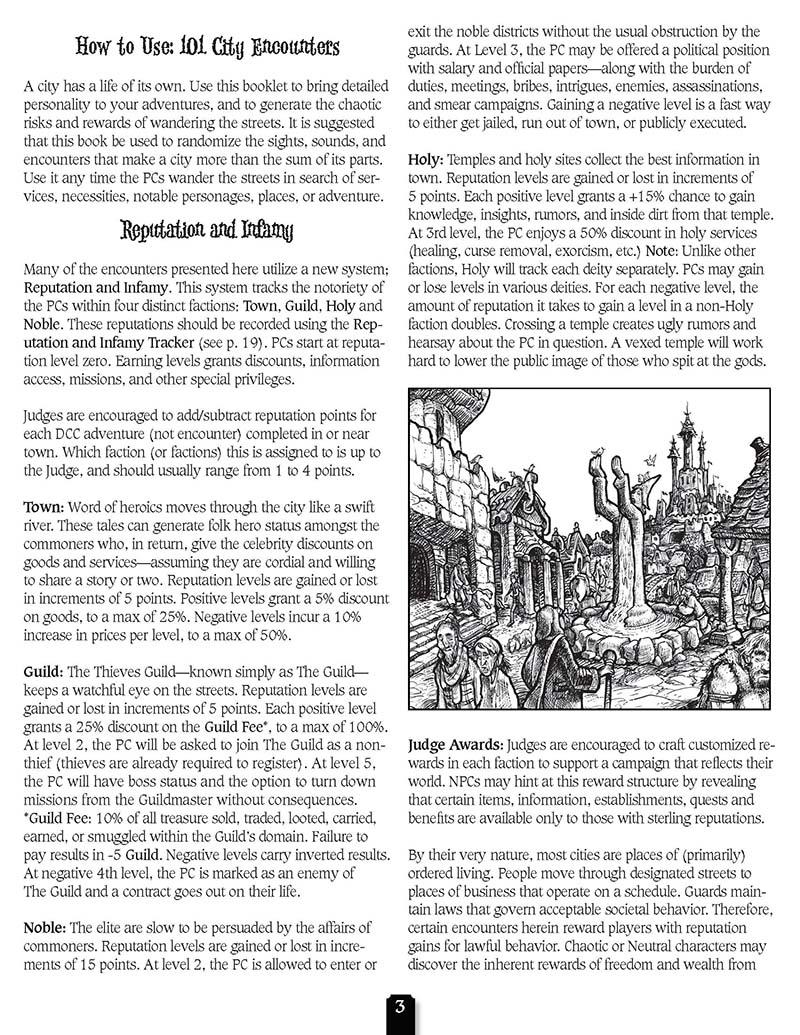 How to Use: 101 City Encounters

A city has a life of its own. Use this booklet to bring detailed personality to your adventures, and to generate the chaotic risks and rewards of wandering the streets. It is suggested that this book be used to randomize the sights, sounds, and encounters that make a city more than the sum of its parts. Use it any time the PCs wander the streets in search of services, necessities, notable personages, places, or adventure.

Reputation and Infamy

Many of the encounters presented here utilize a new system; Reputation and Infamy. This system tracks the notoriety of the PCs within four distinct factions: Town, Guild, Holy and Noble. These reputations should be recorded using the Reputation and Infamy Tracker (see p. 19). PCs start at reputation level zero. Earning levels grants discounts, information access, missions, and other special privileges.

Judges are encouraged to add/subtract reputation points for each DCC adventure (not encounter) completed in or near town. Which faction (or factions) this is assigned to is up to the Judge, and should usually range from 1 to 4 points.

Town: Word of heroics moves through the city like a swift river. These tales can generate folk hero status amongst the commoners who, in return, give the celebrity discounts on goods and services—assuming they are cordial and willing to share a story or two. Reputation levels are gained or lost in increments of 5 points. Positive levels grant a 5% discount on goods, to a max of 25%. Negative levels incur a 10% increase in prices per level, to a max of 50%.

Guild: The Thieves Guild—known simply as The Guild—keeps a watchful eye on the streets. Reputation levels are gained or lost in increments of 5 points. Each positive level grants a 25% discount on the Guild Fee*, to a max of 100%. At level 2, the PC will be asked to join The Guild as a non-thief (thieves are already required to register). At level 5, the PC will have boss status and the option to turn down missions from the Guildmaster without consequences. *Guild Fee: 10% of all treasure sold, traded, looted, carried, earned, or smuggled within the Guild's domain. Failure to pay results in -5 Guild. Negative levels carry inverted results. At negative 4th level, the PC is marked as an enemy of The Guild and a contract goes out on their life.

Noble: The elite are slow to be persuaded by the affairs of commoners. Reputation levels are gained or lost in increments of 15 points. At level 2, the PC is allowed to enter or exit the noble districts without the usual obstruction by the guards. At Level 3, the PC may be offered a political position with salary and official papers—along with the burden of duties, meetings, bribes, intrigues, enemies, assassinations, and smear campaigns. Gaining a negative level is a fast way to either get jailed, run out of town, or publicly executed.

Holy: Temples and holy sites collect the best information in town. Reputation levels are gained or lost in increments of 5 points. Each positive level grants a +15% chance to gain knowledge, insights, rumors, and inside dirt from that temple. At 3rd level, the PC enjoys a 50% discount in holy services (healing, curse removal, exorcism, etc.) Note: Unlike other factions, Holy will track each deity separately. PCs may gain or lose levels in various deities. For each negative level, the amount of reputation it takes to gain a level in a non-Holy faction doubles. Crossing a temple creates ugly rumors and hearsay about the PC in question. A vexed temple will work hard to lower the public image of those who spit at the gods.

Judge Awards: Judges are encouraged to craft customized rewards in each faction to support a campaign that reflects their world. NPCs may hint at this reward structure by revealing that certain items, information, establishments, quests and benefits are available only to those with sterling reputations.

By their very nature, most cities are places of (primarily) ordered living. People move through designated streets to places of business that operate on a schedule. Guards maintain laws that govern acceptable societal behavior. Therefore, certain encounters herein reward players with reputation gains for lawful behavior. Chaotic or Neutral characters may discover the inherent rewards of freedom and wealth from

3